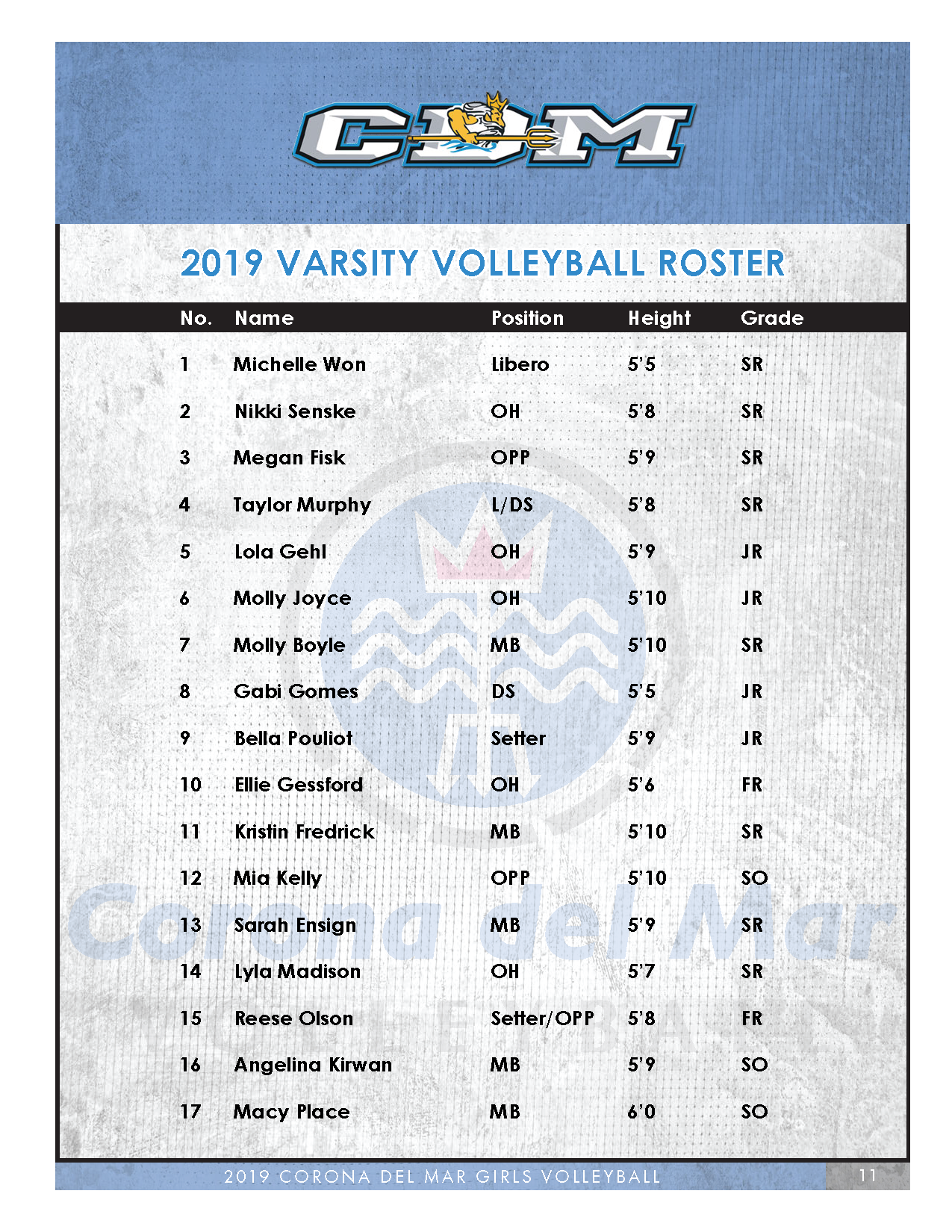 CDM

2019 VARSITY VOLLEYBALL ROSTER

| No. | Name | Position | Height | Grade |
|---|---|---|---|---|
| 1 | Michelle Won | Libero | 5'5 | SR |
| 2 | Nikki Senske | OH | 5'8 | SR |
| 3 | Megan Fisk | OPP | 5'9 | SR |
| 4 | Taylor Murphy | L/DS | 5'8 | SR |
| 5 | Lola Gehl | OH | 5'9 | JR |
| 6 | Molly Joyce | OH | 5'10 | JR |
| 7 | Molly Boyle | MB | 5'10 | SR |
| 8 | Gabi Gomes | DS | 5'5 | JR |
| 9 | Bella Pouliot | Setter | 5'9 | JR |
| 10 | Ellie Gessford | OH | 5'6 | FR |
| 11 | Kristin Fredrick | MB | 5'10 | SR |
| 12 | Mia Kelly | OPP | 5'10 | SO |
| 13 | Sarah Ensign | MB | 5'9 | SR |
| 14 | Lyla Madison | OH | 5'7 | SR |
| 15 | Reese Olson | Setter/OPP | 5'8 | FR |
| 16 | Angelina Kirwan | MB | 5'9 | SO |
| 17 | Macy Place | MB | 6'0 | SO |

Corona del Mar

2019 CORONA DEL MAR GIRLS VOLLEYBALL 11